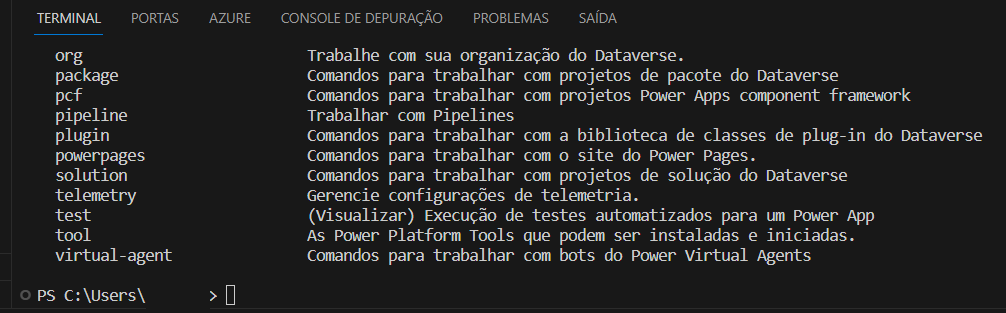 TERMINAL PORTAS AZURE CONSOLE DE DEPURAÇÃO PROBLEMAS SAÍDA

| | |
|---|---|
| org | Trabalhe com sua organização do Dataverse. |
| package | Comandos para trabalhar com projetos de pacote do Dataverse |
| pcf | Comandos para trabalhar com projetos Power Apps component framework |
| pipeline | Trabalhar com Pipelines |
| plugin | Comandos para trabalhar com a biblioteca de classes de plug-in do Dataverse |
| powerpages | Comandos para trabalhar com o site do Power Pages. |
| solution | Comandos para trabalhar com projetos de solução do Dataverse |
| telemetry | Gerencie configurações de telemetria. |
| test | (Visualizar) Execução de testes automatizados para um Power App |
| tool | As Power Platform Tools que podem ser instaladas e iniciadas. |
| virtual-agent | Comandos para trabalhar com bots do Power Virtual Agents |

PS C:\Users\ >